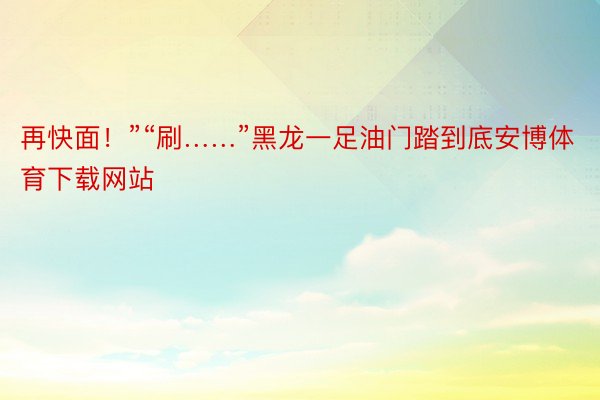 再快面！”“刷……”黑龙一足油门踏到底安博体育下载网站